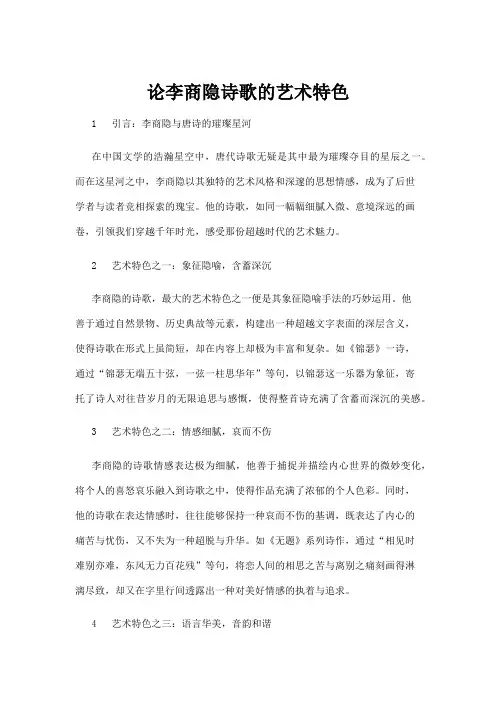 论李商隐诗歌的艺术特色

1　引言：李商隐与唐诗的璀璨星河

在中国文学的浩瀚星空中，唐代诗歌无疑是其中最为璀璨夺目的星辰之一。而在这星河之中，李商隐以其独特的艺术风格和深邃的思想情感，成为了后世学者与读者竞相探索的瑰宝。他的诗歌，如同一幅幅细腻入微、意境深远的画卷，引领我们穿越千年时光，感受那份超越时代的艺术魅力。

2　艺术特色之一：象征隐喻，含蓄深沉

李商隐的诗歌，最大的艺术特色之一便是其象征隐喻手法的巧妙运用。他善于通过自然景物、历史典故等元素，构建出一种超越文字表面的深层含义，使得诗歌在形式上虽简短，却在内容上却极为丰富和复杂。如《锦瑟》一诗，通过“锦瑟无端五十弦，一弦一柱思华年”等句，以锦瑟这一乐器为象征，寄托了诗人对往昔岁月的无限追思与感慨，使得整首诗充满了含蓄而深沉的美感。

3　艺术特色之二：情感细腻，哀而不伤

李商隐的诗歌情感表达极为细腻，他善于捕捉并描绘内心世界的微妙变化，将个人的喜怒哀乐融入到诗歌之中，使得作品充满了浓郁的个人色彩。同时，他的诗歌在表达情感时，往往能够保持一种哀而不伤的基调，既表达了内心的痛苦与忧伤，又不失为一种超脱与升华。如《无题》系列诗作，通过“相见时难别亦难，东风无力百花残”等句，将恋人间的相思之苦与离别之痛刻画得淋漓尽致，却又在字里行间透露出一种对美好情感的执着与追求。

4　艺术特色之三：语言华美，音韵和谐